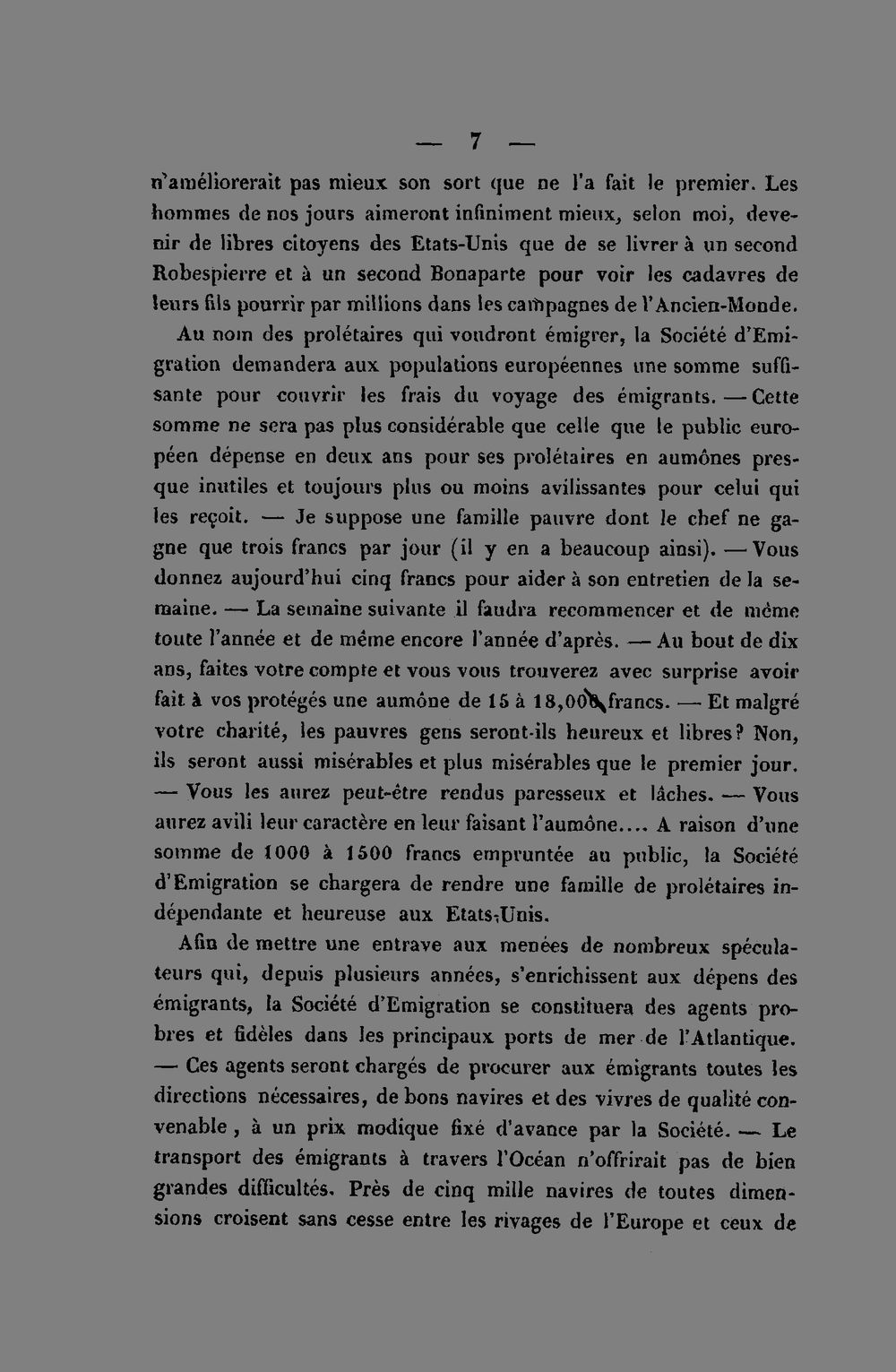 — 7 —

n'améliorerait pas mieux son sort que ne l'a fait le premier. Les hommes de nos jours aimeront infiniment mieux, selon moi, devenir de libres citoyens des Etats-Unis que de se livrer à un second Robespierre et à un second Bonaparte pour voir les cadavres de leurs fils pourrir par millions dans les campagnes de l'Ancien-Monde.

Au nom des prolétaires qui voudront émigrer, la Société d'Emigration demandera aux populations européennes une somme suffisante pour couvrir les frais du voyage des émigrants. — Cette somme ne sera pas plus considérable que celle que le public européen dépense en deux ans pour ses prolétaires en aumônes presque inutiles et toujours plus ou moins avilissantes pour celui qui les reçoit. — Je suppose une famille pauvre dont le chef ne gagne que trois francs par jour (il y en a beaucoup ainsi). — Vous donnez aujourd'hui cinq francs pour aider à son entretien de la semaine. — La semaine suivante il faudra recommencer et de même toute l'année et de même encore l'année d'après. — Au bout de dix ans, faites votre compte et vous vous trouverez avec surprise avoir fait à vos protégés une aumône de 15 à 18,000 francs. — Et malgré votre charité, les pauvres gens seront-ils heureux et libres? Non, ils seront aussi misérables et plus misérables que le premier jour. — Vous les aurez peut-être rendus paresseux et lâches. — Vous aurez avili leur caractère en leur faisant l'aumône.... A raison d'une somme de 1000 à 1500 francs empruntée au public, la Société d'Emigration se chargera de rendre une famille de prolétaires indépendante et heureuse aux Etats-Unis.

Afin de mettre une entrave aux menées de nombreux spéculateurs qui, depuis plusieurs années, s'enrichissent aux dépens des émigrants, la Société d'Emigration se constituera des agents probres et fidèles dans les principaux ports de mer de l'Atlantique. — Ces agents seront chargés de procurer aux émigrants toutes les directions nécessaires, de bons navires et des vivres de qualité convenable, à un prix modique fixé d'avance par la Société. — Le transport des émigrants à travers l'Océan n'offrirait pas de bien grandes difficultés. Près de cinq mille navires de toutes dimensions croisent sans cesse entre les rivages de l'Europe et ceux de